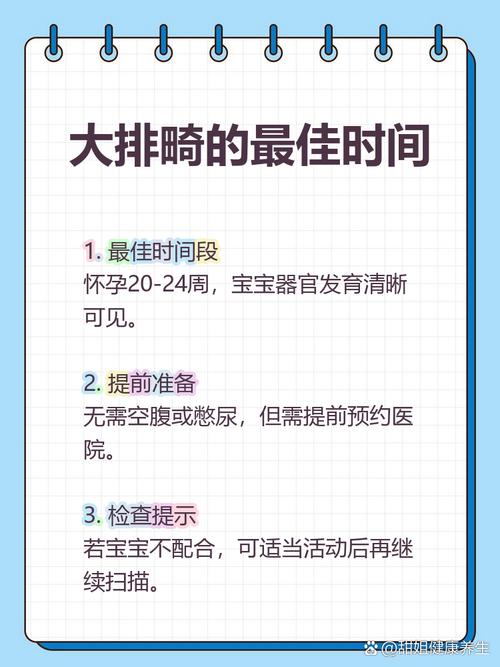 大排畸的最佳时间

1. 最佳时间段
怀孕20-24周，宝宝器官发育清晰可见。

2. 提前准备
无需空腹或憋尿，但需提前预约医院。

3. 检查提示
若宝宝不配合，可适当活动后再继续扫描。

@甜姐健康养生